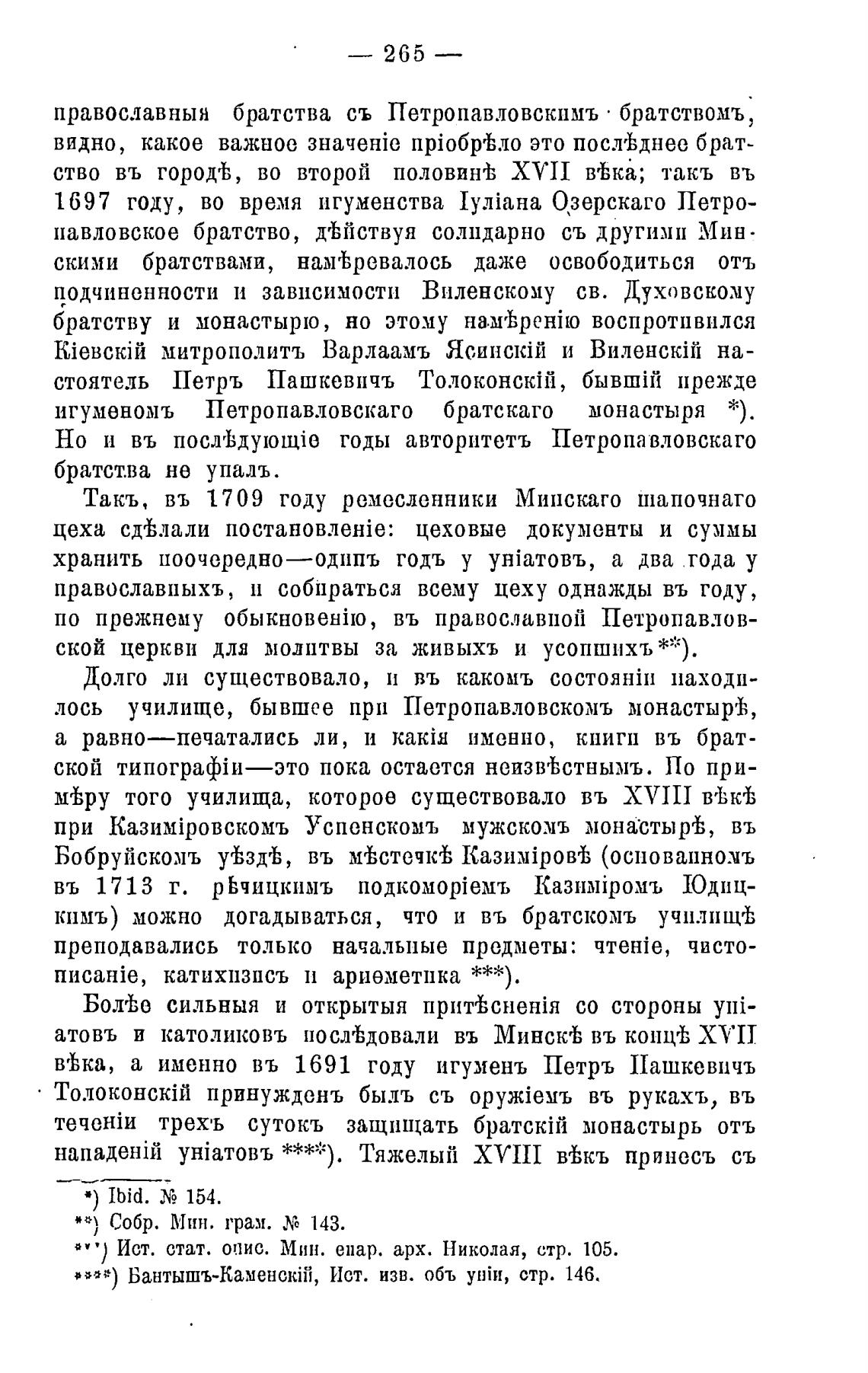 — 265 —

православныя братства съ Петропавловскимъ братствомъ, видно, какое важное значеніе пріобрѣло это послѣднее братство въ городѣ, во второй половинѣ XVII вѣка; такъ въ 1697 году, во время игуменства Іуліана Озерскаго Петропавловское братство, дѣйствуя солидарно съ другими Минскими братствами, намѣревалось даже освободиться отъ подчиненности и зависимости Виленскому св. Духовскому братству и монастырю, но этому намѣренію воспротивился Кіевскій митрополитъ Варлаамъ Ясинскій и Виленскій настоятель Петръ Пашкевичъ Толоконскій, бывшій прежде игуменомъ Петропавловскаго братскаго монастыря *). Но и въ послѣдующіе годы авторитетъ Петропавловскаго братства не упалъ.

Такъ, въ 1709 году ремесленники Минскаго шапочнаго цеха сдѣлали постановленіе: цеховые документы и суммы хранить поочередно—одинъ годъ у уніатовъ, а два года у православныхъ, и собираться всему цеху однажды въ году, по прежнему обыкновенію, въ православной Петропавловской церкви для молитвы за живыхъ и усопшихъ**).

Долго ли существовало, и въ какомъ состояніи находилось училище, бывшее при Петропавловскомъ монастырѣ, а равно—печатались ли, и какія именно, книги въ братской типографіи—это пока остается неизвѣстнымъ. По примѣру того училища, которое существовало въ XVIII вѣкѣ при Казиміровскомъ Успенскомъ мужскомъ монастырѣ, въ Бобруйскомъ уѣздѣ, въ мѣстечкѣ Казиміровѣ (основанномъ въ 1713 г. рѣчицкимъ подкоморіемъ Казиміромъ Юдицкимъ) можно догадываться, что и въ братскомъ училищѣ преподавались только начальные предметы: чтеніе, чистописаніе, катихизисъ и ариѳметика ***).

Болѣе сильныя и открытыя притѣсненія со стороны уніатовъ и католиковъ послѣдовали въ Минскѣ въ концѣ XVII вѣка, а именно въ 1691 году игуменъ Петръ Пашкевичъ Толоконскій принужденъ былъ съ оружіемъ въ рукахъ, въ теченіи трехъ сутокъ защищать братскій монастырь отъ нападеній уніатовъ ****). Тяжелый XVIII вѣкъ принесъ съ

*) Ibid. № 154.
**) Собр. Мин. грам. № 143.
***) Ист. стат. опис. Мин. епар. арх. Николая, стр. 105.
****) Бантышъ-Каменскій, Ист. изв. объ уніи, стр. 146.